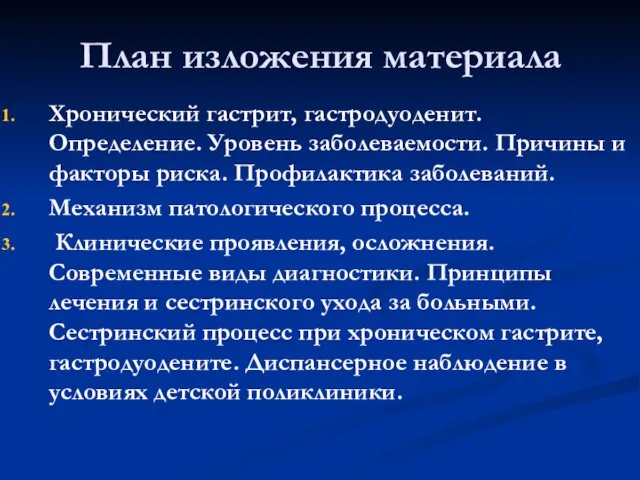 План изложения материала

1. Хронический гастрит, гастродуоденит. Определение. Уровень заболеваемости. Причины и факторы риска. Профилактика заболеваний.
2. Механизм патологического процесса.
3. Клинические проявления, осложнения. Современные виды диагностики. Принципы лечения и сестринского ухода за больными. Сестринский процесс при хроническом гастрите, гастродуодените. Диспансерное наблюдение в условиях детской поликлиники.